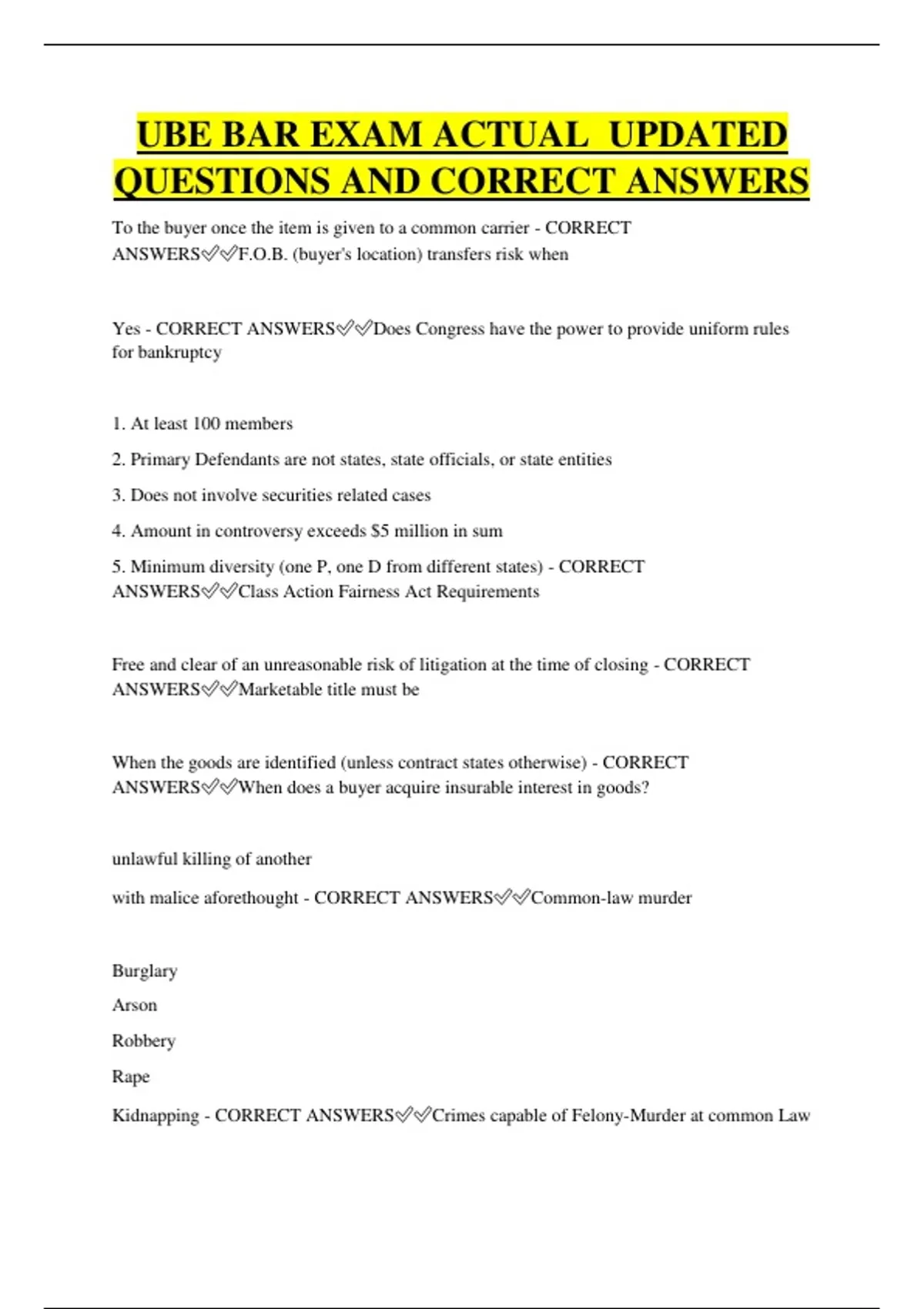 UBE BAR EXAM ACTUAL UPDATED QUESTIONS AND CORRECT ANSWERS

To the buyer once the item is given to a common carrier - CORRECT ANSWERS✅✅F.O.B. (buyer's location) transfers risk when

Yes - CORRECT ANSWERS✅✅Does Congress have the power to provide uniform rules for bankruptcy

1. At least 100 members

2. Primary Defendants are not states, state officials, or state entities

3. Does not involve securities related cases

4. Amount in controversy exceeds $5 million in sum

5. Minimum diversity (one P, one D from different states) - CORRECT ANSWERS✅✅Class Action Fairness Act Requirements

Free and clear of an unreasonable risk of litigation at the time of closing - CORRECT ANSWERS✅✅Marketable title must be

When the goods are identified (unless contract states otherwise) - CORRECT ANSWERS✅✅When does a buyer acquire insurable interest in goods?

unlawful killing of another

with malice aforethought - CORRECT ANSWERS✅✅Common-law murder

Burglary

Arson

Robbery

Rape

Kidnapping - CORRECT ANSWERS✅✅Crimes capable of Felony-Murder at common Law